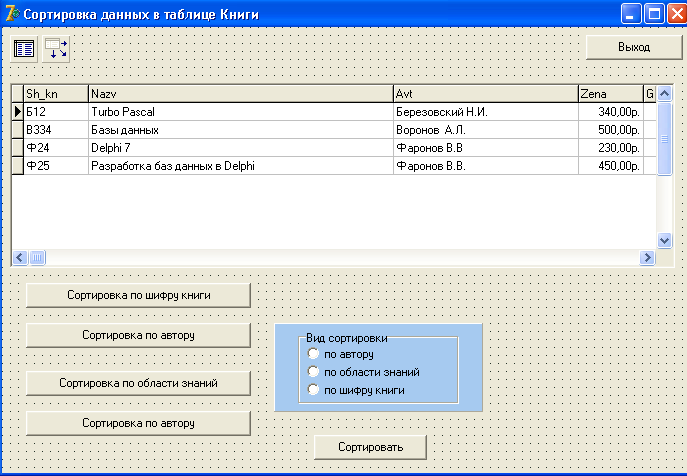 Сортировка данных в таблице Книги

Выход

| Sh_kn | Nazv | Avt | Zena | G |
|---|---|---|---|---|
| Б12 | Turbo Pascal | Березовский Н.И. | 340,00р. | |
| В334 | Базы данных | Воронов А.Л. | 500,00р. | |
| Ф24 | Delphi 7 | Фаронов В.В | 230,00р. | |
| Ф25 | Разработка баз данных в Delphi | Фаронов В.В. | 450,00р. | |

Сортировка по шифру книги

Сортировка по автору

Сортировка по области знаний

Сортировка по автору

Вид сортировки
по автору
по области знаний
по шифру книги

Сортировать